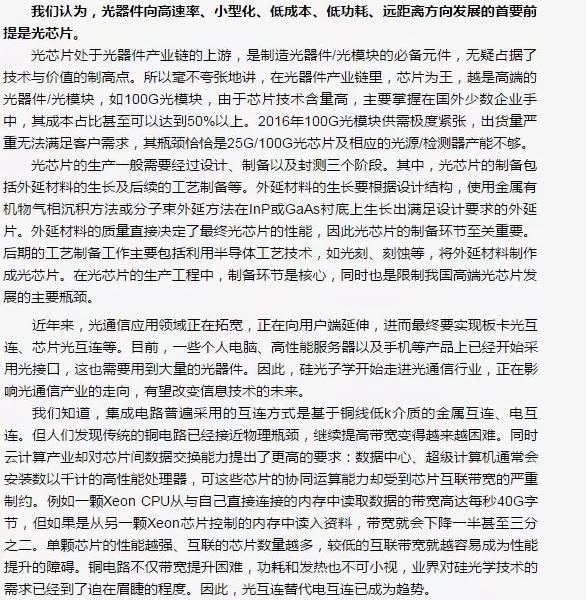 我们认为，光器件向高速率、小型化、低成本、低功耗、远距离方向发展的首要前提是光芯片。

光芯片处于光器件产业链的上游，是制造光器件/光模块的必备元件，无疑占据了技术与价值的制高点。所以毫不夸张地讲，在光器件产业链里，芯片为王，越是高端的光器件/光模块，如100G光模块，由于芯片技术含量高，主要掌握在国外少数企业手中，其成本占比甚至可以达到50%以上。2016年100G光模块供需极度紧张，出货量严重无法满足客户需求，其瓶颈恰恰是25G/100G光芯片及相应的光源/检测器产能不够。

光芯片的生产一般需要经过设计、制备以及封测三个阶段。其中，光芯片的制备包括外延材料的生长及后续的工艺制备等。外延材料的生长要根据设计结构，使用金属有机物气相沉积方法或分子束外延方法在InP或GaAs衬底上生长出满足设计要求的外延片。外延材料的质量直接决定了最终光芯片的性能，因此光芯片的制备环节至关重要。后期的工艺制备工作主要包括利用半导体工艺技术，如光刻、刻蚀等，将外延材料制作成光芯片。在光芯片的生产工程中，制备环节是核心，同时也是限制我国高端光芯片发展的主要瓶颈。

近年来，光通信应用领域正在拓宽，正在向用户端延伸，进而最终要实现板卡光互连、芯片光互连等。目前，一些个人电脑、高性能服务器以及手机等产品上已经开始采用光接口，这也需要用到大量的光器件。因此，硅光子学开始走进光通信行业，正在影响光通信产业的走向，有望改变信息技术的未来。

我们知道，集成电路普遍采用的互连方式是基于铜线低k介质的金属互连、电互连。但人们发现传统的铜电路已经接近物理瓶颈，继续提高带宽变得越来越困难。同时云计算产业却对芯片间数据交换能力提出了更高的要求：数据中心、超级计算机通常会安装数以千计的高性能处理器，可这些芯片的协同运算能力却受到芯片互联带宽的严重制约。例如一颗Xeon CPU从与自己直接连接的内存中读取数据的带宽高达每秒40G字节，但如果是从另一颗Xeon芯片控制的内存中读入资料，带宽就会下降一半甚至三分之二。单颗芯片的性能越强、互联的芯片数量越多，较低的互联带宽就越容易成为性能提升的障碍。铜电路不仅带宽提升困难，功耗和发热也不可小视，业界对硅光学技术的需求已经到了迫在眉睫的程度。因此，光互连替代电互连已成为趋势。